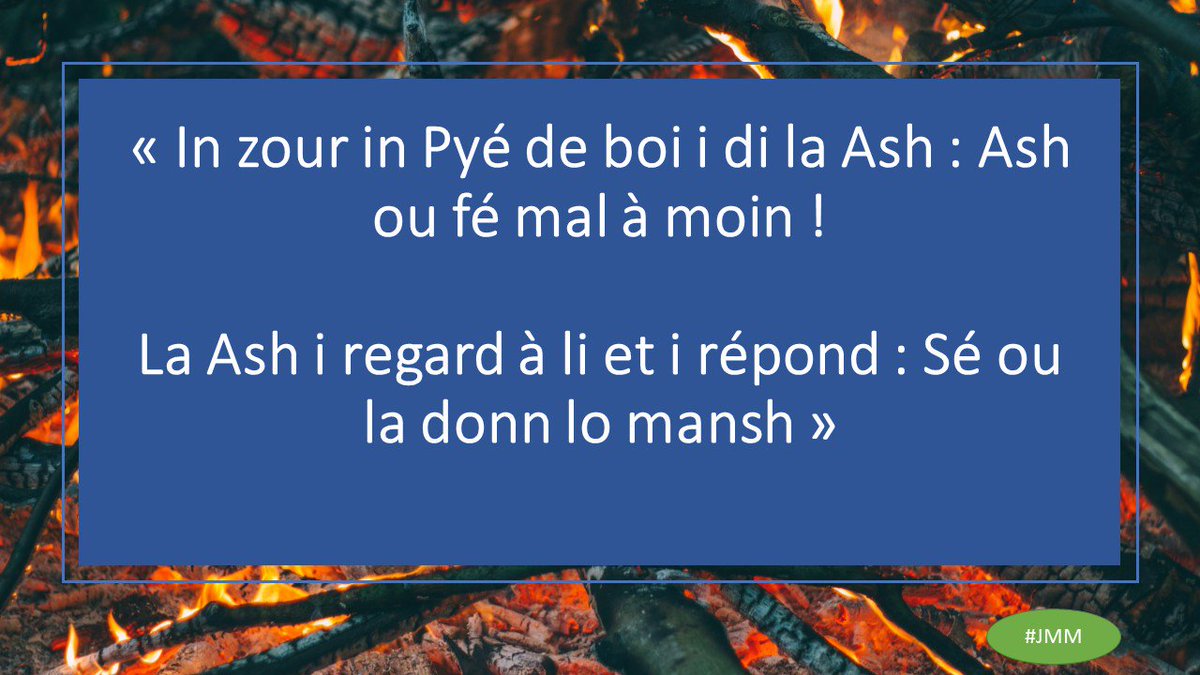 « In zour in Pyé de boi i di la Ash : Ash ou fé mal à moin !

La Ash i regard à li et i répond : Sé ou la donn lo mansh »

#JMM